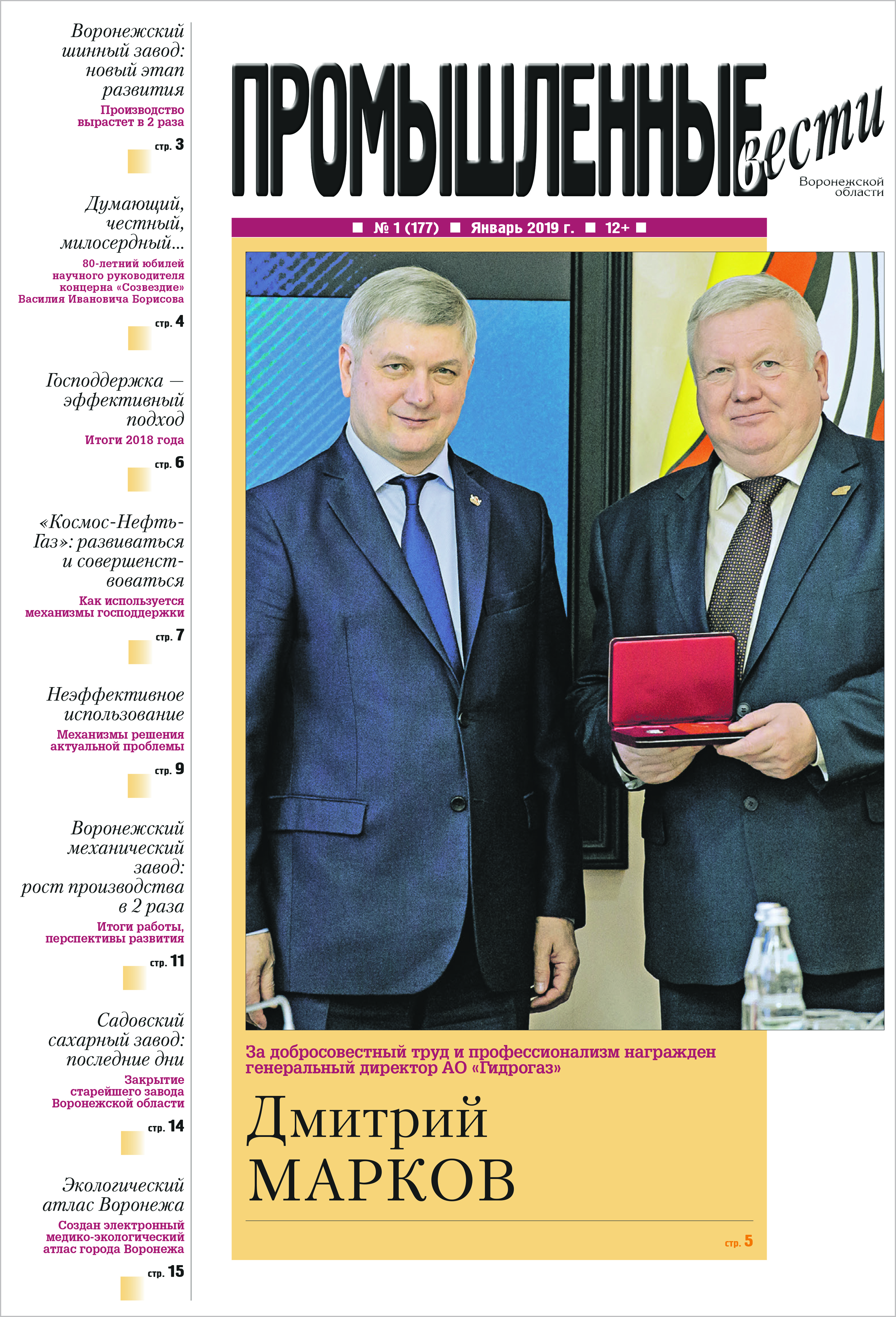 Воронежский шинный завод: новый этап развития

Производство вырастет в 2 раза

стр. 3

Думающий, честный, милосердный...

80-летний юбилей научного руководителя концерна «Созвездие» Василия Ивановича Борисова

стр. 4

Господдержка — эффективный подход

Итоги 2018 года

стр. 6

«Космос-Нефть-Газ»: развиваться и совершенствоваться

Как используется механизмы господдержки

стр. 7

Неэффективное использование

Механизмы решения актуальной проблемы

стр. 9

Воронежский механический завод: рост производства в 2 раза

Итоги работы, перспективы развития

стр. 11

Садовский сахарный завод: последние дни

Закрытие старейшего завода Воронежской области

стр. 14

Экологический атлас Воронежа

Создан электронный медико-экологический атлас города Воронежа

стр. 15

ПРОМЫШЛЕННЫЕ вести

Воронежской области

■ № 1 (177) ■ Январь 2019 г. ■ 12+ ■

За добросовестный труд и профессионализм награжден генеральный директор АО «Гидрогаз»

Дмитрий МАРКОВ

стр. 5